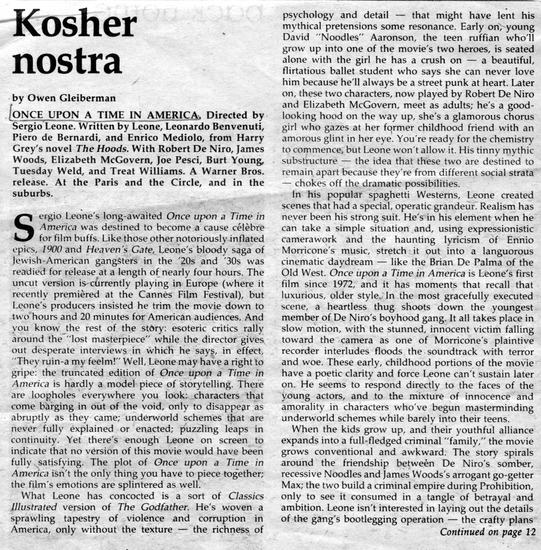 Kosher nostra

by Owen Gleiberman

ONCE UPON A TIME IN AMERICA. Directed by Sergio Leone. Written by Leone, Leonardo Benvenuti, Piero de Bernardi, and Enrico Mediolo, from Harry Grey's novel The Hoods. With Robert De Niro, James Woods, Elizabeth McGovern, Joe Pesci, Burt Young, Tuesday Weld, and Treat Williams. A Warner Bros. release. At the Paris and the Circle, and in the suburbs.

Sergio Leone's long-awaited Once upon a Time in America was destined to become a cause célèbre for film buffs. Like those other notoriously inflated epics, 1900 and Heaven's Gate, Leone's bloody saga of Jewish-American gangsters in the '20s and '30s was readied for release at a length of nearly four hours. The uncut version is currently playing in Europe (where it recently premièred at the Cannes Film Festival), but Leone's producers insisted he trim the movie down to two hours and 20 minutes for American audiences. And you know the rest of the story: esoteric critics rally around the "lost masterpiece" while the director gives out desperate interviews in which he says, in effect, "They ruin-a my feelm!" Well, Leone may have a right to gripe: the truncated edition of Once upon a Time in America is hardly a model piece of storytelling. There are loopholes everywhere you look: characters that come barging in out of the void, only to disappear as abruptly as they came; underworld schemes that are never fully explained or enacted; puzzling leaps in continuity. Yet there's enough Leone on screen to indicate that no version of this movie would have been fully satisfying. The plot of Once upon a Time in America isn't the only thing you have to piece together; the film's emotions are splintered as well.

What Leone has concocted is a sort of Classics Illustrated version of The Godfather. He's woven a sprawling tapestry of violence and corruption in America, only without the texture — the richness of psychology and detail — that might have lent his mythical pretensions some resonance. Early on, young David "Noodles" Aaronson, the teen ruffian who'll grow up into one of the movie's two heroes, is seated alone with the girl he has a crush on — a beautiful, flirtatious ballet student who says she can never love him because he'll always be a street punk at heart. Later on, these two characters, now played by Robert De Niro and Elizabeth McGovern, meet as adults; he's a good-looking hood on the way up, she's a glamorous chorus girl who gazes at her former childhood friend with an amorous glint in her eye. You're ready for the chemistry to commence, but Leone won't allow it. His tinny mythic substructure — the idea that these two are destined to remain apart because they're from different social strata — chokes off the dramatic possibilities.

In his popular spaghetti Westerns, Leone created scenes that had a special, operatic grandeur. Realism has never been his strong suit. He's in his element when he can take a simple situation and, using expressionistic camerawork and the haunting lyricism of Ennio Morricone's music, stretch it out into a languorous cinematic daydream — like the Brian De Palma of the Old West. Once upon a Time in America is Leone's first film since 1972, and it has moments that recall that luxurious, older style. In the most gracefully executed scene, a heartless thug shoots down the youngest member of De Niro's boyhood gang. It all takes place in slow motion, with the stunned, innocent victim falling toward the camera as one of Morricone's plaintive recorder interludes floods the soundtrack with terror and woe. These early, childhood portions of the movie have a poetic clarity and force Leone can't sustain later on. He seems to respond directly to the faces of the young actors, and to the mixture of innocence and amorality in characters who've begun masterminding underworld schemes while barely into their teens.

When the kids grow up, and their youthful alliance expands into a full-fledged criminal "family," the movie grows conventional and awkward. The story spirals around the friendship between De Niro's somber, recessive Noodles and James Woods's arrogant go-getter Max; the two build a criminal empire during Prohibition, only to see it consumed in a tangle of betrayal and ambition. Leone isn't interested in laying out the details of the gang's bootlegging operation — the crafty plans

Continued on page 12